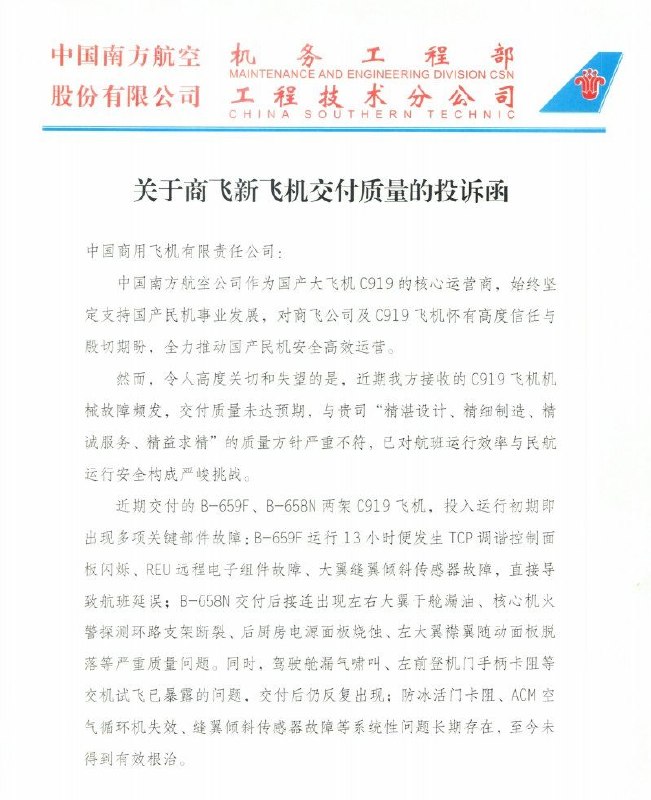 中国南方航空
股份有限公司

机务工程部
MAINTENANCE AND ENGINEERING DIVISION CSN
工程技术分公司
CHINA SOUTHERN TECHNIC

关于商飞新飞机交付质量的投诉函

中国商用飞机有限责任公司：

中国南方航空公司作为国产大飞机C919的核心运营商，始终坚定支持国产民机事业发展，对商飞公司及C919飞机怀有高度信任与殷切期盼，全力推动国产民机安全高效运营。

然而，令人高度关切和失望的是，近期我方接收的C919飞机机械故障频发，交付质量未达预期，与贵司“精湛设计、精细制造、精诚服务、精益求精”的质量方针严重不符，已对航班运行效率与民航运行安全构成严峻挑战。

近期交付的B-659F、B-658N两架C919飞机，投入运行初期即出现多项关键部件故障：B-659F运行13小时便发生TCP调谐控制面板闪烁、REU远程电子组件故障、大翼缝翼倾斜传感器故障，直接导致航班延误；B-658N交付后接连出现左右大翼干舱漏油、核心机火警探测环路支架断裂、后厨房电源面板烧蚀、左大翼襟翼随动面板脱落等严重质量问题。同时，驾驶舱漏气啸叫、左前登机门手柄卡阻等交机试飞已暴露的问题，交付后仍反复出现；防冰活门卡阻、ACM空气循环机失效、缝翼倾斜传感器故障等系统性问题长期存在，至今未得到有效根治。